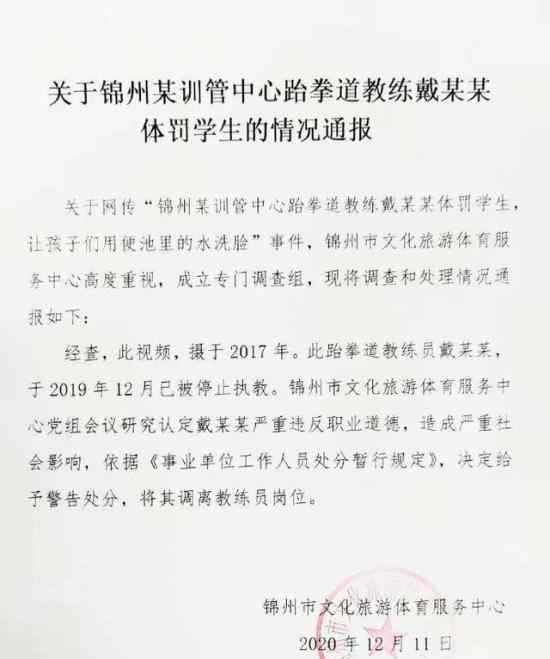 关于锦州某训管中心跆拳道教练戴某某体罚学生的情况通报

关于网传“锦州某训管中心跆拳道教练戴某某体罚学生，让孩子们用便池里的水洗脸”事件，锦州市文化旅游体育服务中心高度重视，成立专门调查组，现将调查和处理情况通报如下：

经查，此视频，摄于2017年。此跆拳道教练员戴某某，于2019年12月已被停止执教。锦州市文化旅游体育服务中心党组会议研究认定戴某某严重违反职业道德，造成严重社会影响，依据《事业单位工作人员处分暂行规定》，决定给予警告处分，将其调离教练员岗位。

锦州市文化旅游体育服务中心

2020年12月11日